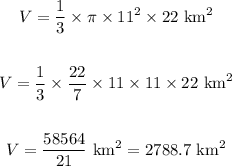 $V = \frac{1}{3} \times \pi \times 11^2 \times 22 \text{ km}^2$

$V = \frac{1}{3} \times \frac{22}{7} \times 11 \times 11 \times 22 \text{ km}^2$

$V = \frac{58564}{21} \text{ km}^2 = 2788.7 \text{ km}^2$